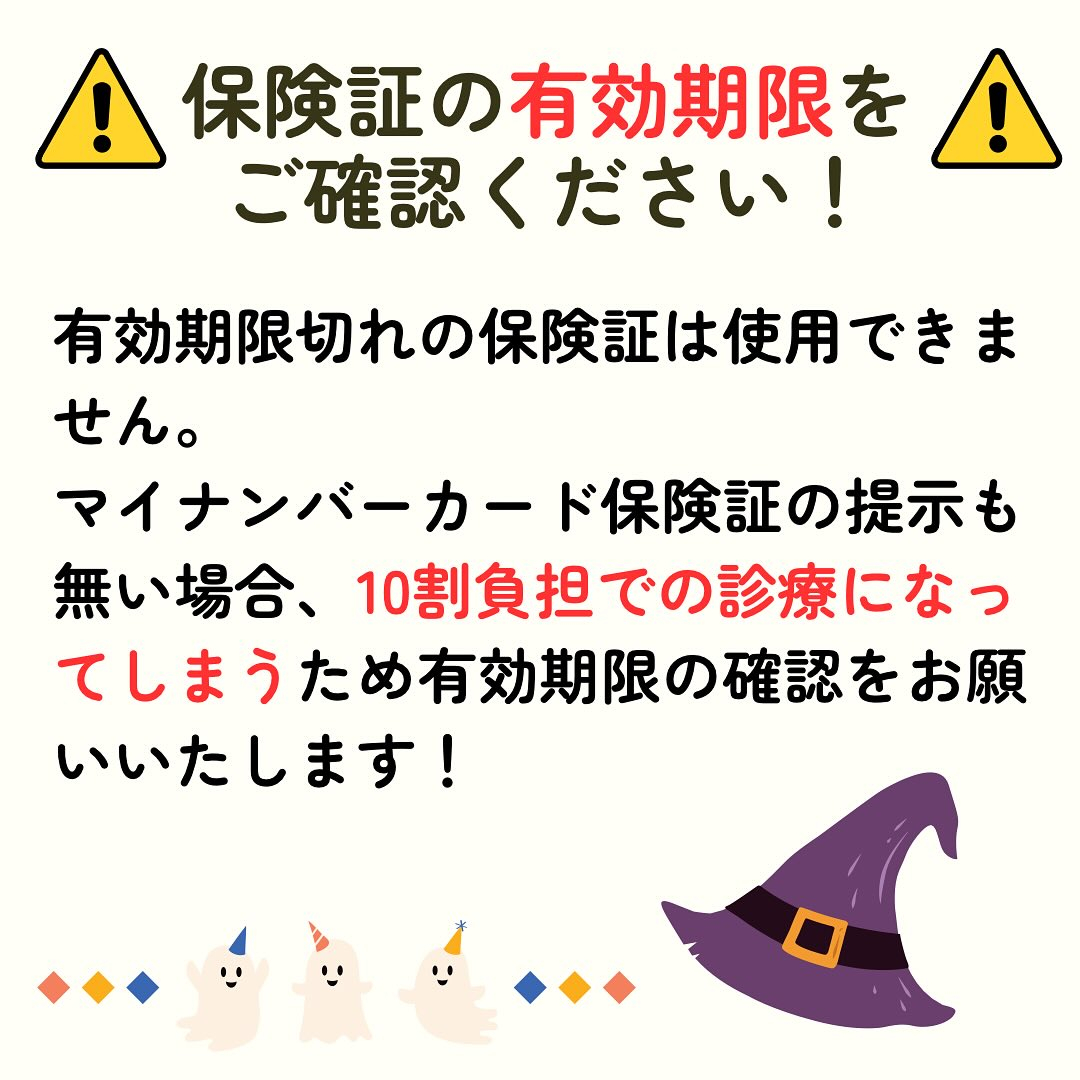 保険証の有効期限をご確認ください！

有効期限切れの保険証は使用できません。
マイナンバーカード保険証の提示も無い場合、10割負担での診療になってしまうため有効期限の確認をお願いいたします！